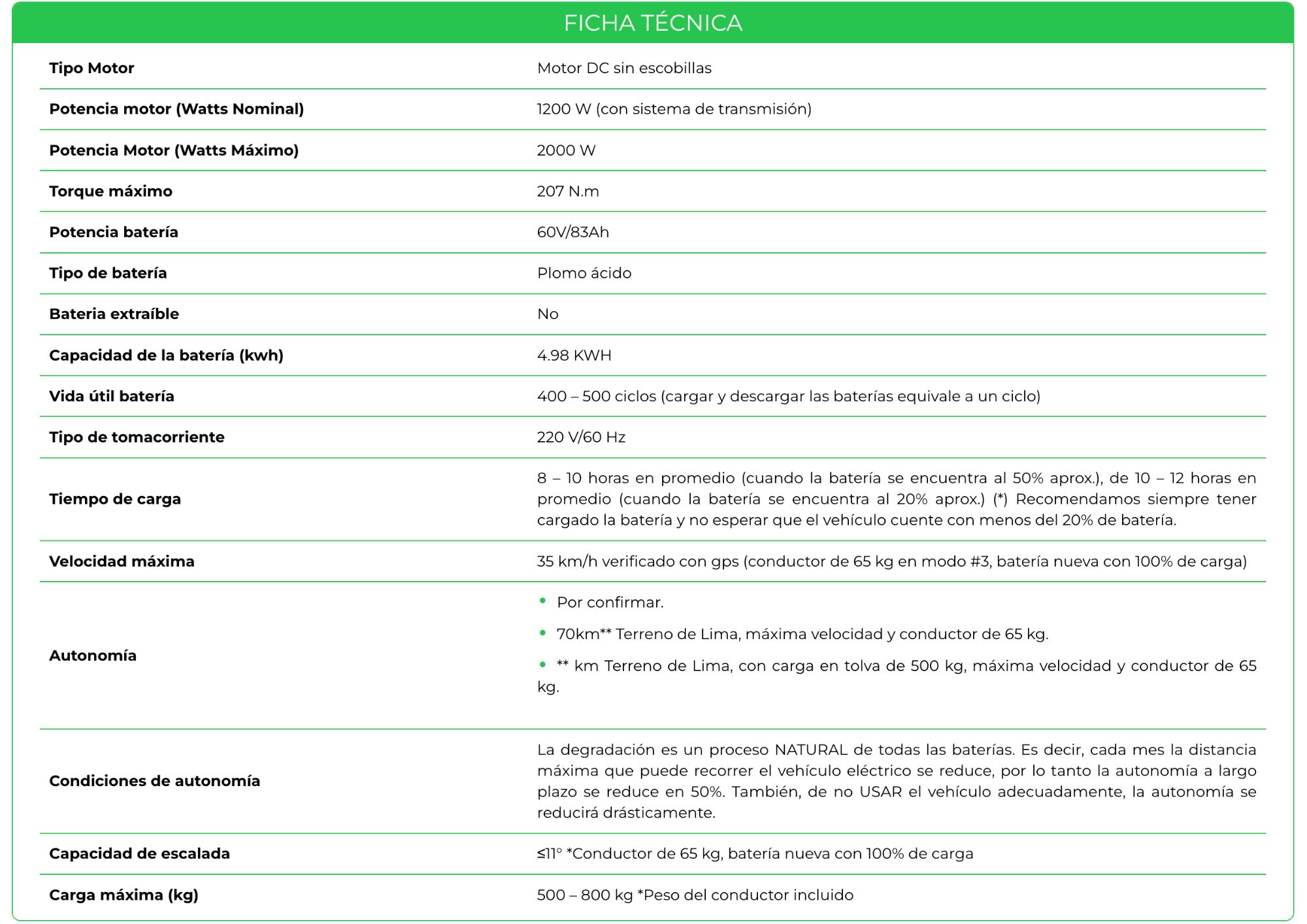 FICHA TÉCNICA

| | |
|---|---|
| **Tipo Motor** | Motor DC sin escobillas |
| **Potencia motor (Watts Nominal)** | 1200 W (con sistema de transmisión) |
| **Potencia Motor (Watts Máximo)** | 2000 W |
| **Torque máximo** | 207 N.m |
| **Potencia batería** | 60V/83Ah |
| **Tipo de batería** | Plomo ácido |
| **Bateria extraíble** | No |
| **Capacidad de la batería (kwh)** | 4.98 KWH |
| **Vida útil batería** | 400 – 500 ciclos (cargar y descargar las baterías equivale a un ciclo) |
| **Tipo de tomacorriente** | 220 V/60 Hz |
| **Tiempo de carga** | 8 – 10 horas en promedio (cuando la batería se encuentra al 50% aprox.), de 10 – 12 horas en promedio (cuando la batería se encuentra al 20% aprox.) (*) Recomendamos siempre tener cargado la batería y no esperar que el vehículo cuente con menos del 20% de batería. |
| **Velocidad máxima** | 35 km/h verificado con gps (conductor de 65 kg en modo #3, batería nueva con 100% de carga) |
| **Autonomía** | • Por confirmar. • 70km** Terreno de Lima, máxima velocidad y conductor de 65 kg. • ** km Terreno de Lima, con carga en tolva de 500 kg, máxima velocidad y conductor de 65 kg. |
| **Condiciones de autonomía** | La degradación es un proceso NATURAL de todas las baterías. Es decir, cada mes la distancia máxima que puede recorrer el vehículo eléctrico se reduce, por lo tanto la autonomía a largo plazo se reduce en 50%. También, de no USAR el vehículo adecuadamente, la autonomía se reducirá drásticamente. |
| **Capacidad de escalada** | ≤11° *Conductor de 65 kg, batería nueva con 100% de carga |
| **Carga máxima (kg)** | 500 – 800 kg *Peso del conductor incluido |